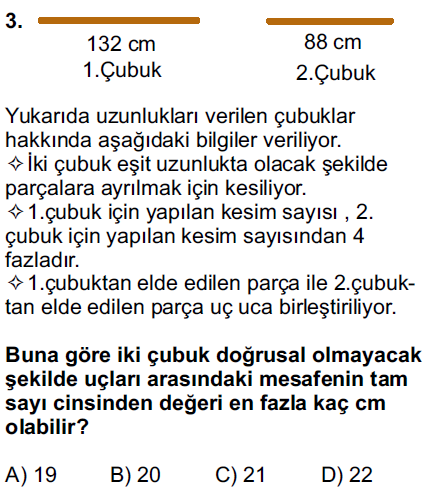 3.

132 cm
1.Çubuk

88 cm
2.Çubuk

Yukarıda uzunlukları verilen çubuklar hakkında aşağıdaki bilgiler veriliyor.
✧ İki çubuk eşit uzunlukta olacak şekilde parçalara ayrılmak için kesiliyor.
✧ 1.çubuk için yapılan kesim sayısı , 2. çubuk için yapılan kesim sayısından 4 fazladır.
✧ 1.çubuktan elde edilen parça ile 2.çubuktan elde edilen parça uç uca birleştiriliyor.

Buna göre iki çubuk doğrusal olmayacak şekilde uçları arasındaki mesafenin tam sayı cinsinden değeri en fazla kaç cm olabilir?

A) 19 B) 20 C) 21 D) 22